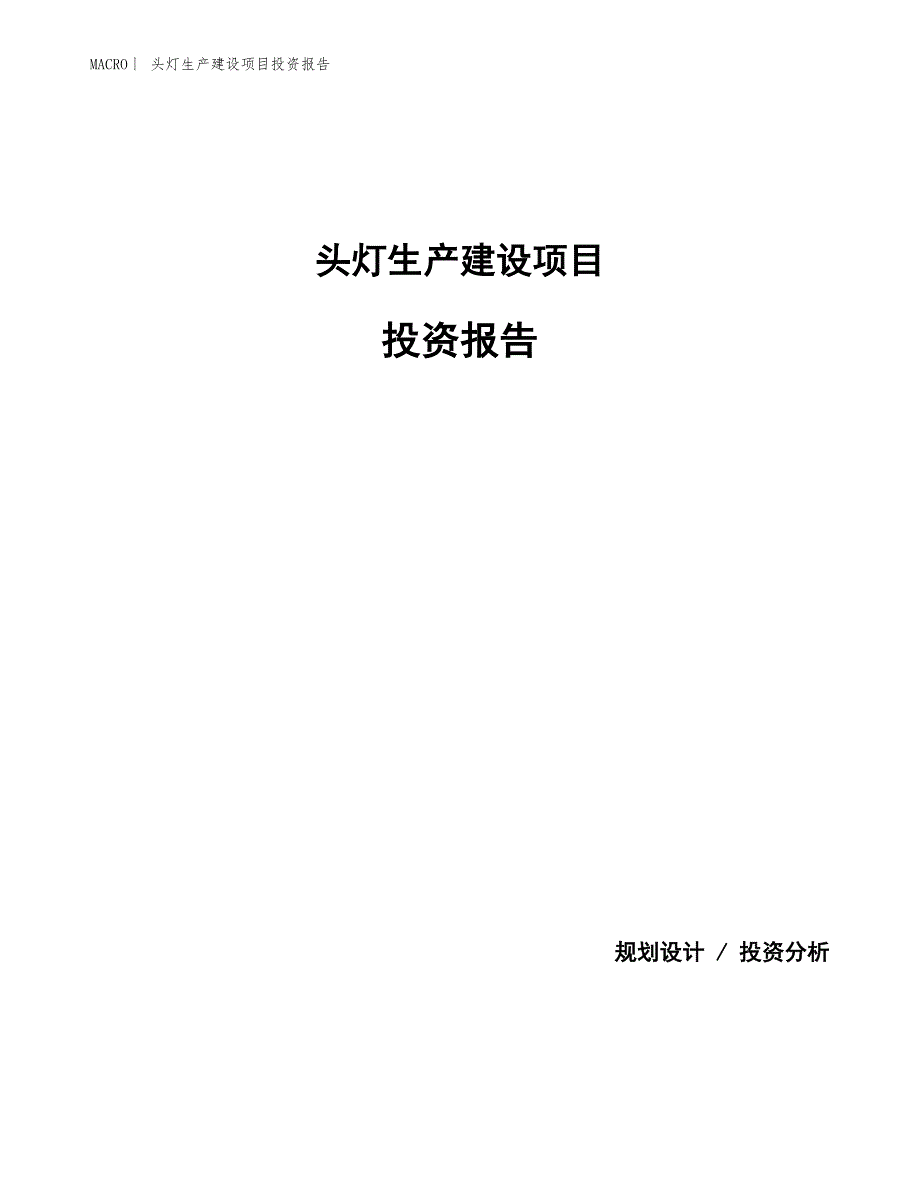 MACRO| 头灯生产建设项目投资报告

头灯生产建设项目

投资报告

规划设计 / 投资分析